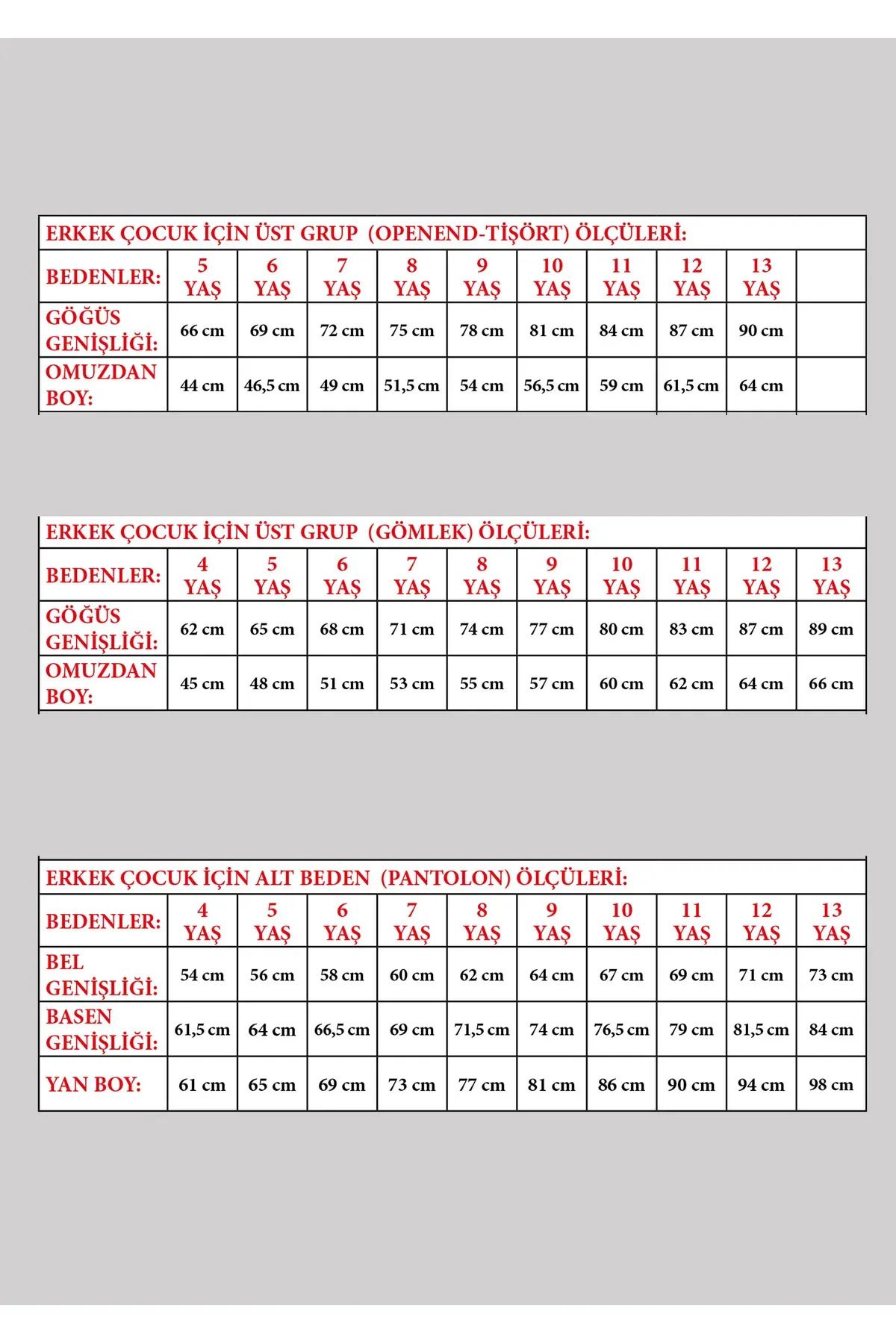 ERKEK ÇOCUK İÇİN ÜST GRUP (OPENEND-TİŞÖRT) ÖLÇÜLERİ:

| BEDENLER: | 5 YAŞ | 6 YAŞ | 7 YAŞ | 8 YAŞ | 9 YAŞ | 10 YAŞ | 11 YAŞ | 12 YAŞ | 13 YAŞ | |
|---|---|---|---|---|---|---|---|---|---|---|
| GÖĞÜS GENİŞLİĞİ: | 66 cm | 69 cm | 72 cm | 75 cm | 78 cm | 81 cm | 84 cm | 87 cm | 90 cm | |
| OMUZDAN BOY: | 44 cm | 46,5 cm | 49 cm | 51,5 cm | 54 cm | 56,5 cm | 59 cm | 61,5 cm | 64 cm | |

ERKEK ÇOCUK İÇİN ÜST GRUP (GÖMLEK) ÖLÇÜLERİ:

| BEDENLER: | 4 YAŞ | 5 YAŞ | 6 YAŞ | 7 YAŞ | 8 YAŞ | 9 YAŞ | 10 YAŞ | 11 YAŞ | 12 YAŞ | 13 YAŞ |
|---|---|---|---|---|---|---|---|---|---|---|
| GÖĞÜS GENİŞLİĞİ: | 62 cm | 65 cm | 68 cm | 71 cm | 74 cm | 77 cm | 80 cm | 83 cm | 87 cm | 89 cm |
| OMUZDAN BOY: | 45 cm | 48 cm | 51 cm | 53 cm | 55 cm | 57 cm | 60 cm | 62 cm | 64 cm | 66 cm |

ERKEK ÇOCUK İÇİN ALT BEDEN (PANTOLON) ÖLÇÜLERİ:

| BEDENLER: | 4 YAŞ | 5 YAŞ | 6 YAŞ | 7 YAŞ | 8 YAŞ | 9 YAŞ | 10 YAŞ | 11 YAŞ | 12 YAŞ | 13 YAŞ |
|---|---|---|---|---|---|---|---|---|---|---|
| BEL GENİŞLİĞİ: | 54 cm | 56 cm | 58 cm | 60 cm | 62 cm | 64 cm | 67 cm | 69 cm | 71 cm | 73 cm |
| BASEN GENİŞLİĞİ: | 61,5 cm | 64 cm | 66,5 cm | 69 cm | 71,5 cm | 74 cm | 76,5 cm | 79 cm | 81,5 cm | 84 cm |
| YAN BOY: | 61 cm | 65 cm | 69 cm | 73 cm | 77 cm | 81 cm | 86 cm | 90 cm | 94 cm | 98 cm |